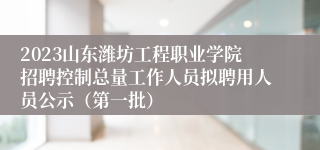 2023山东潍坊工程职业学院招聘控制总量工作人员拟聘用人员公示（第一批）